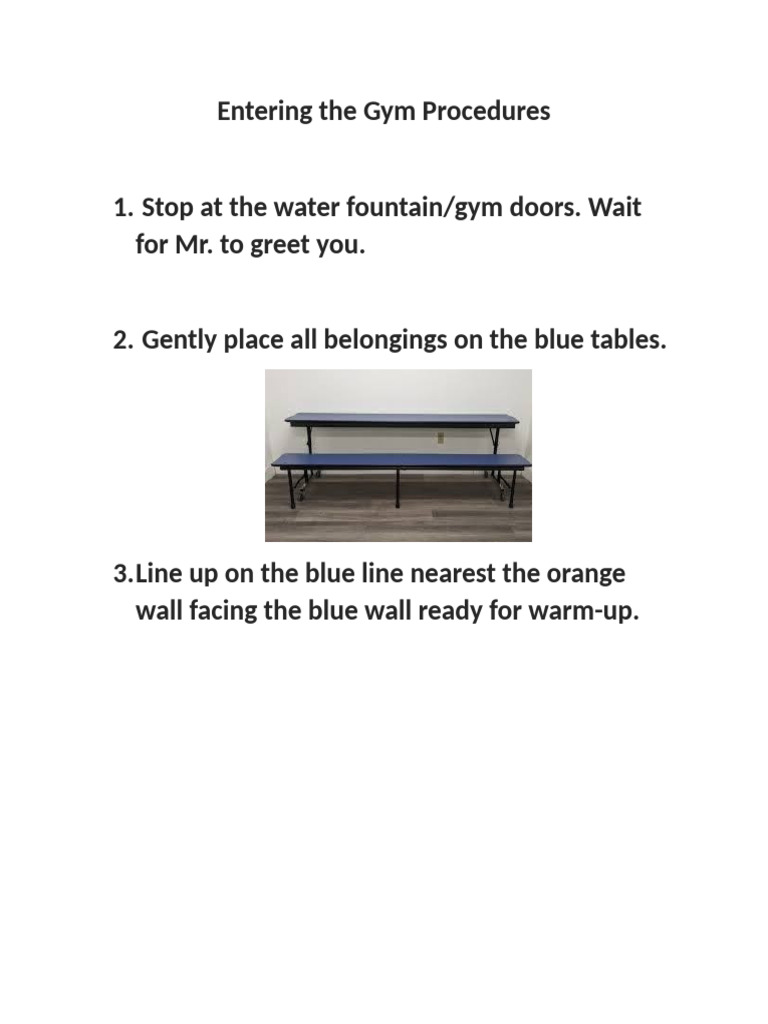 Entering the Gym Procedures

1. Stop at the water fountain/gym doors. Wait for Mr. to greet you.

2. Gently place all belongings on the blue tables.

3.Line up on the blue line nearest the orange wall facing the blue wall ready for warm-up.